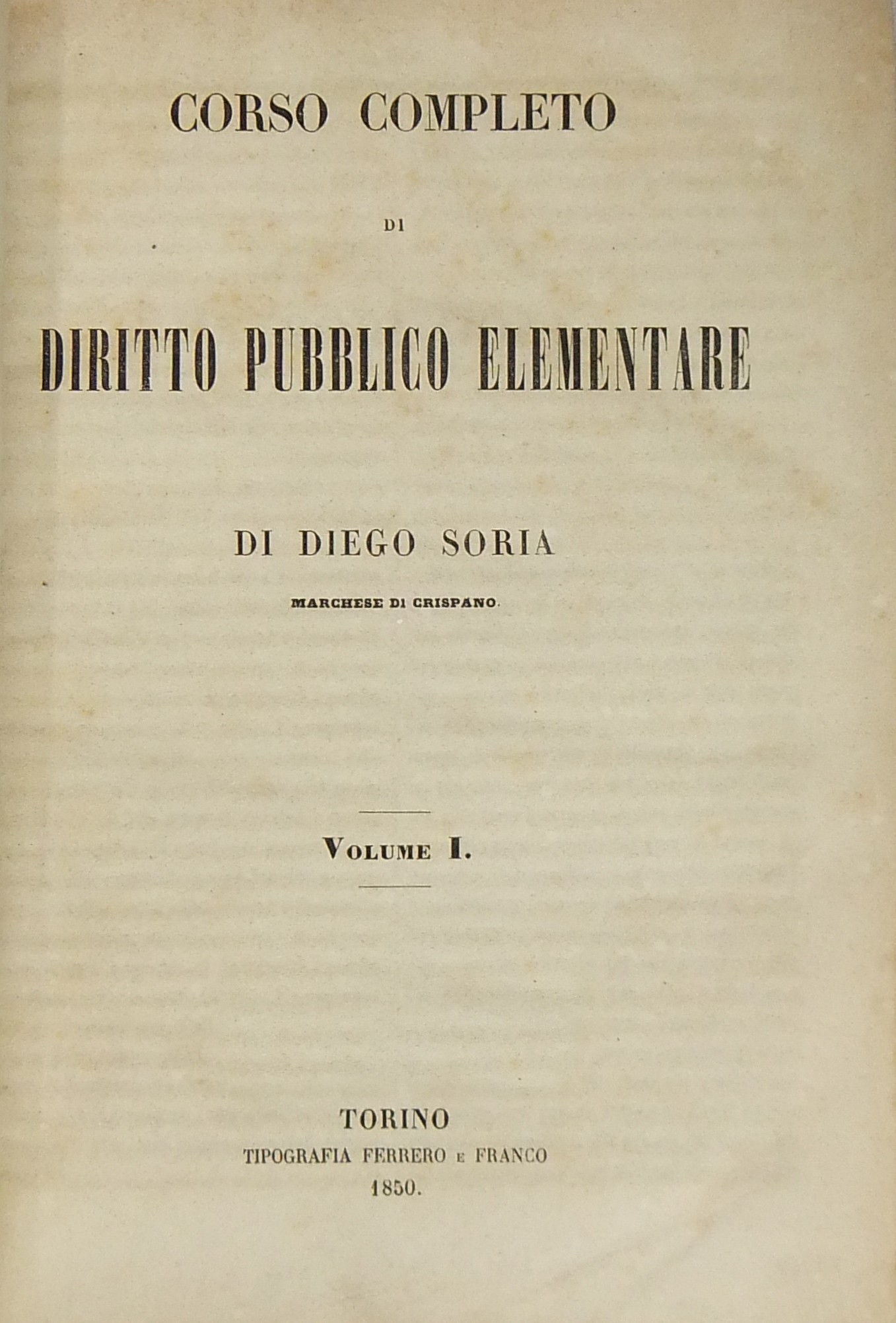 CORSO COMPLETO

DI

DIRITTO PUBBLICO ELEMENTARE

DI DIEGO SORIA

MARCHESE DI CRISPANO

VOLUME I.

TORINO
TIPOGRAFIA FERRERO E FRANCO
1850.